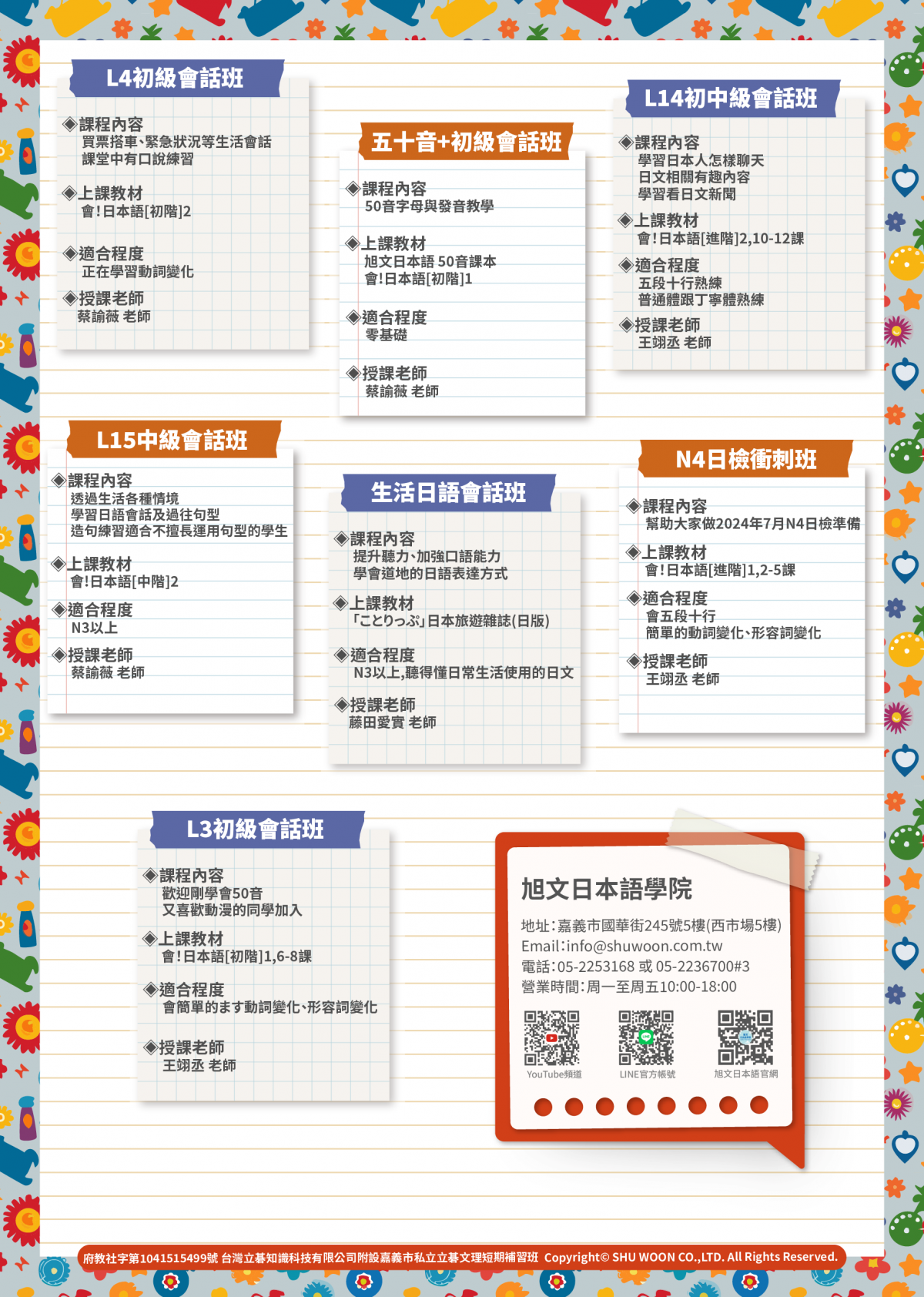 L4初級會話班

◈課程內容
買票搭車、緊急狀況等生活會話
課堂中有口說練習

◈上課教材
會!日本語[初階]2

◈適合程度
正在學習動詞變化

◈授課老師
蔡諭薇 老師

五十音+初級會話班

◈課程內容
50音字母與發音教學

◈上課教材
旭文日本語 50音課本
會!日本語[初階]1

◈適合程度
零基礎

◈授課老師
蔡諭薇 老師

L14初中級會話班

◈課程內容
學習日本人怎樣聊天
日文相關有趣內容
學習看日文新聞

◈上課教材
會!日本語[進階]2,10-12課

◈適合程度
五段十行熟練
普通體跟丁寧體熟練

◈授課老師
王翊丞 老師

L15中級會話班

◈課程內容
透過生活各種情境
學習日語會話及過往句型
造句練習適合不擅長運用句型的學生

◈上課教材
會!日本語[中階]2

◈適合程度
N3以上

◈授課老師
蔡諭薇 老師

生活日語會話班

◈課程內容
提升聽力、加強口語能力
學會道地的日語表達方式

◈上課教材
「ことりっぷ」日本旅遊雜誌(日版)

◈適合程度
N3以上,聽得懂日常生活使用的日文

◈授課老師
藤田愛實 老師

N4日檢衝刺班

◈課程內容
幫助大家做2024年7月N4日檢準備

◈上課教材
會!日本語[進階]1,2-5課

◈適合程度
會五段十行
簡單的動詞變化、形容詞變化

◈授課老師
王翊丞 老師

L3初級會話班

◈課程內容
歡迎剛學會50音
又喜歡動漫的同學加入

◈上課教材
會!日本語[初階]1,6-8課

◈適合程度
會簡單的ます動詞變化、形容詞變化

◈授課老師
王翊丞 老師

旭文日本語學院

地址:嘉義市國華街245號5樓(西市場5樓)
Email:info@shuwoon.com.tw
電話:05-2253168 或 05-2236700#3
營業時間:周一至周五10:00-18:00

YouTube頻道
LINE官方帳號
旭文日本語官網

府教社字第1041515499號 台灣立碁知識科技有限公司附設嘉義市私立立碁文理短期補習班 Copyright© SHU WOON CO.,LTD. All Rights Reserved.